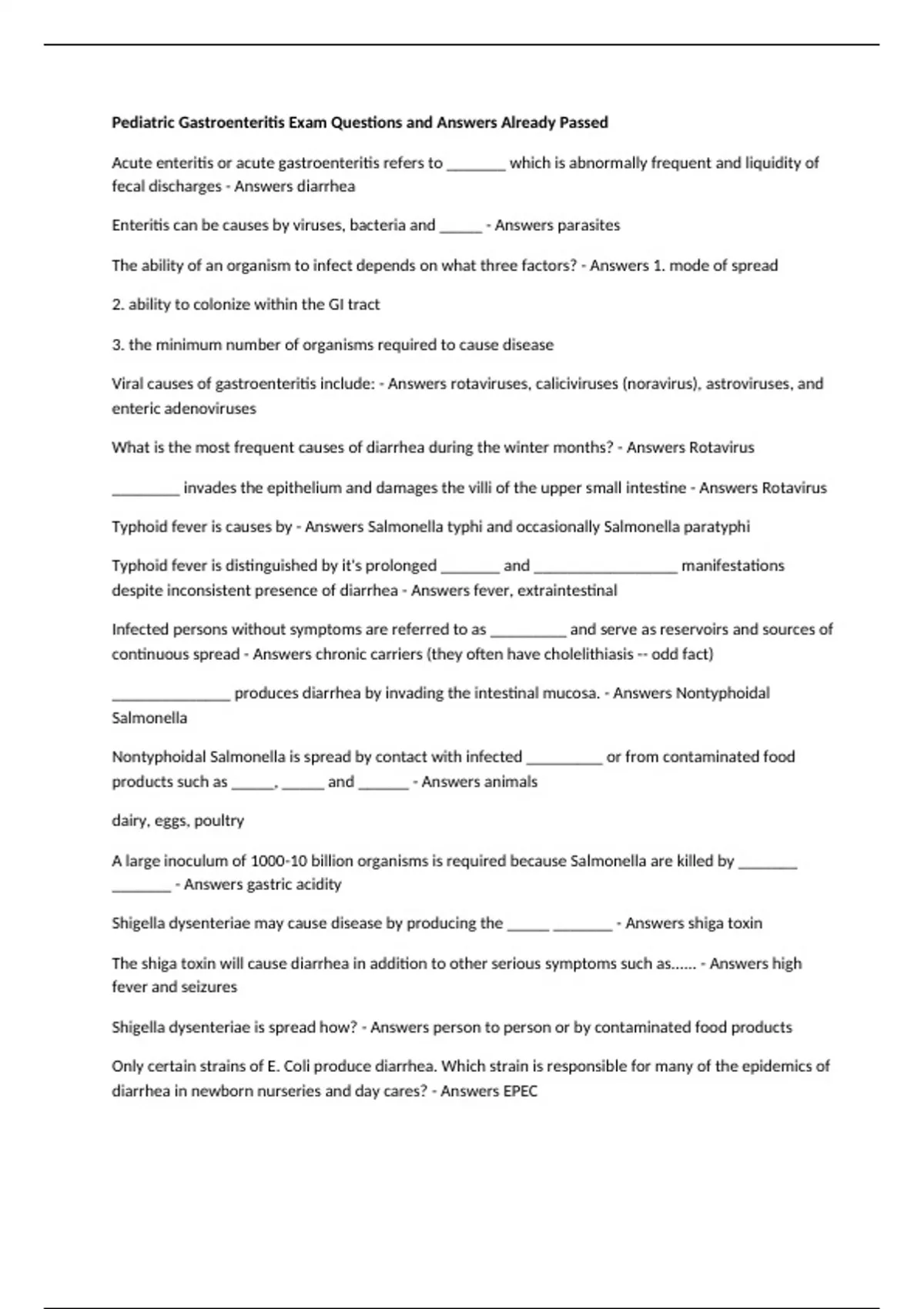 Pediatric Gastroenteritis Exam Questions and Answers Already Passed

Acute enteritis or acute gastroenteritis refers to _______ which is abnormally frequent and liquidity of fecal discharges - Answers diarrhea

Enteritis can be causes by viruses, bacteria and _____ - Answers parasites

The ability of an organism to infect depends on what three factors? - Answers 1. mode of spread

2. ability to colonize within the GI tract

3. the minimum number of organisms required to cause disease

Viral causes of gastroenteritis include: - Answers rotaviruses, caliciviruses (noravirus), astroviruses, and enteric adenoviruses

What is the most frequent causes of diarrhea during the winter months? - Answers Rotavirus

________ invades the epithelium and damages the villi of the upper small intestine - Answers Rotavirus

Typhoid fever is causes by - Answers Salmonella typhi and occasionally Salmonella paratyphi

Typhoid fever is distinguished by it's prolonged _______ and _________________ manifestations despite inconsistent presence of diarrhea - Answers fever, extraintestinal

Infected persons without symptoms are referred to as _________ and serve as reservoirs and sources of continuous spread - Answers chronic carriers (they often have cholelithiasis -- odd fact)

______________ produces diarrhea by invading the intestinal mucosa. - Answers Nontyphoidal Salmonella

Nontyphoidal Salmonella is spread by contact with infected _________ or from contaminated food products such as _____, _____ and ______ - Answers animals

dairy, eggs, poultry

A large inoculum of 1000-10 billion organisms is required because Salmonella are killed by _______ _______ - Answers gastric acidity

Shigella dysenteriae may cause disease by producing the _____ _______ - Answers shiga toxin

The shiga toxin will cause diarrhea in addition to other serious symptoms such as...... - Answers high fever and seizures

Shigella dysenteriae is spread how? - Answers person to person or by contaminated food products

Only certain strains of E. Coli produce diarrhea. Which strain is responsible for many of the epidemics of diarrhea in newborn nurseries and day cares? - Answers EPEC